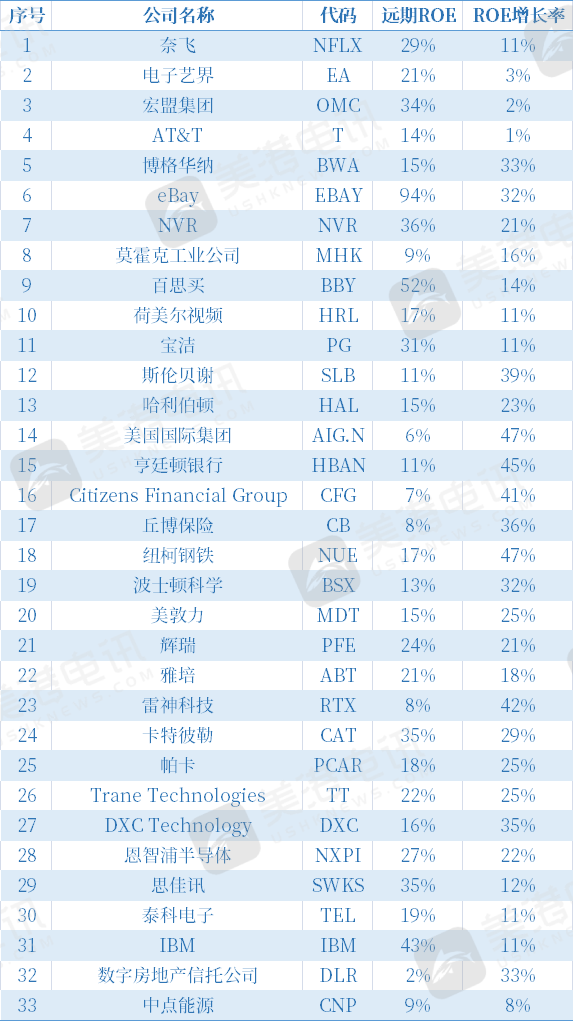 | 序号 | 公司名称 | 代码 | 远期ROE | ROE增长率 |
|---|---|---|---|---|
| 1 | 奈飞 | NFLX | 29% | 11% |
| 2 | 电子艺界 | EA | 21% | 3% |
| 3 | 宏盟集团 | OMC | 34% | 2% |
| 4 | AT&T | T | 14% | 1% |
| 5 | 博格华纳 | BWA | 15% | 33% |
| 6 | eBay | EBAY | 94% | 32% |
| 7 | NVR | NVR | 36% | 21% |
| 8 | 莫霍克工业公司 | MHK | 9% | 16% |
| 9 | 百思买 | BBY | 52% | 14% |
| 10 | 荷美尔视频 | HRL | 17% | 11% |
| 11 | 宝洁 | PG | 31% | 11% |
| 12 | 斯伦贝谢 | SLB | 11% | 39% |
| 13 | 哈利伯顿 | HAL | 15% | 23% |
| 14 | 美国国际集团 | AIG.N | 6% | 47% |
| 15 | 亨廷顿银行 | HBAN | 11% | 45% |
| 16 | Citizens Financial Group | CFG | 7% | 41% |
| 17 | 丘博保险 | CB | 8% | 36% |
| 18 | 纽柯钢铁 | NUE | 17% | 47% |
| 19 | 波士顿科学 | BSX | 13% | 32% |
| 20 | 美敦力 | MDT | 15% | 25% |
| 21 | 辉瑞 | PFE | 24% | 21% |
| 22 | 雅培 | ABT | 21% | 18% |
| 23 | 雷神科技 | RTX | 8% | 42% |
| 24 | 卡特彼勒 | CAT | 35% | 29% |
| 25 | 帕卡 | PCAR | 18% | 25% |
| 26 | Trane Technologies | TT | 22% | 25% |
| 27 | DXC Technology | DXC | 16% | 35% |
| 28 | 恩智浦半导体 | NXPI | 27% | 22% |
| 29 | 思佳讯 | SWKS | 35% | 12% |
| 30 | 泰科电子 | TEL | 19% | 11% |
| 31 | IBM | IBM | 43% | 11% |
| 32 | 数字房地产信托公司 | DLR | 2% | 33% |
| 33 | 中点能源 | CNP | 9% | 8% |

美港电讯